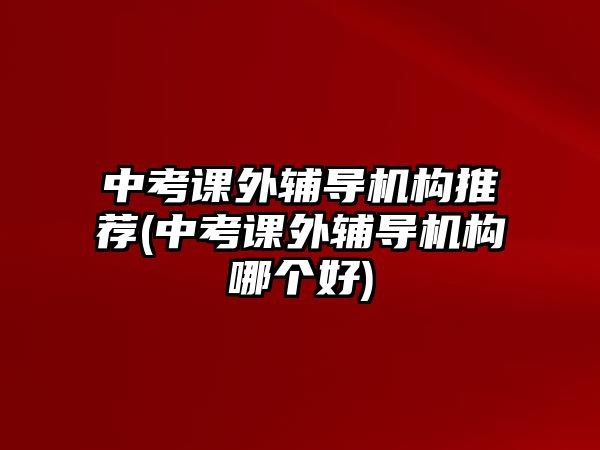 中考课外辅导机构推荐(中考课外辅导机构哪个好)